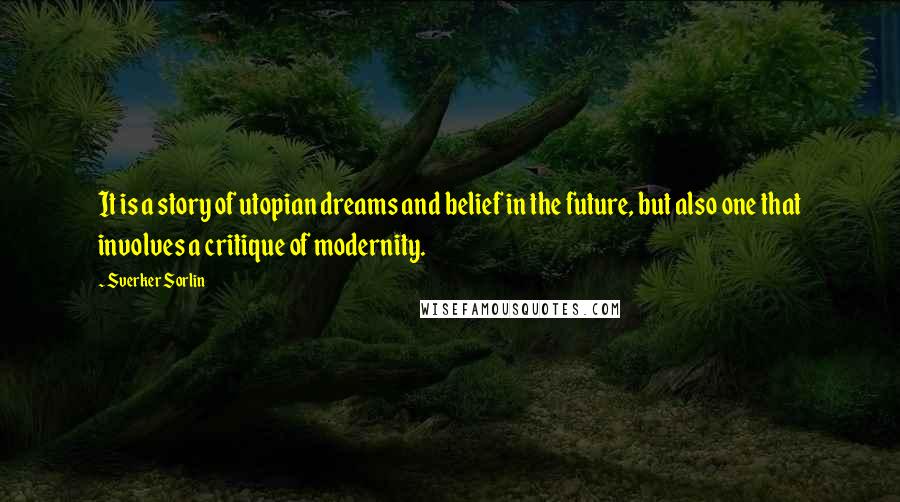 It is a story of utopian dreams and belief in the future, but also one that involves a critique of modernity.

~ Sverker Sorlin

WISEFAMOUSQUOTES.COM